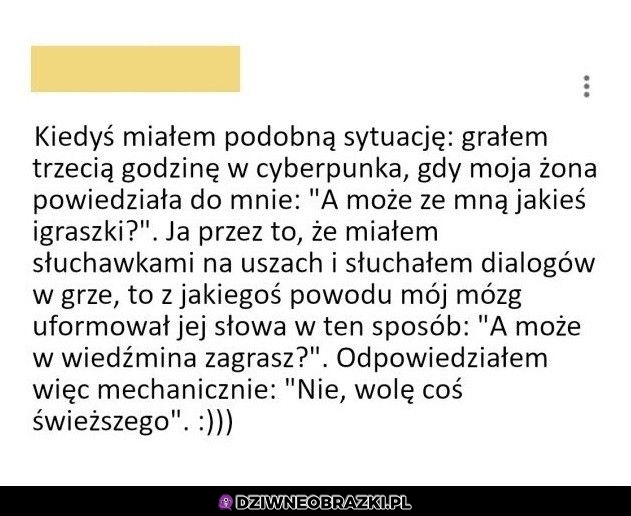 Kiedyś miałem podobną sytuację: grałem trzecią godzinę w cyberpunka, gdy moja żona powiedziała do mnie: "A może ze mną jakieś igraszki?". Ja przez to, że miałem słuchawkami na uszach i słuchałem dialogów w grze, to z jakiegoś powodu mój mózg uformował jej słowa w ten sposób: "A może w wiedźmina zagrasz?". Odpowiedziałem więc mechanicznie: "Nie, wolę coś świeższego". :)))

DZIWNEOBRAZKI.PL